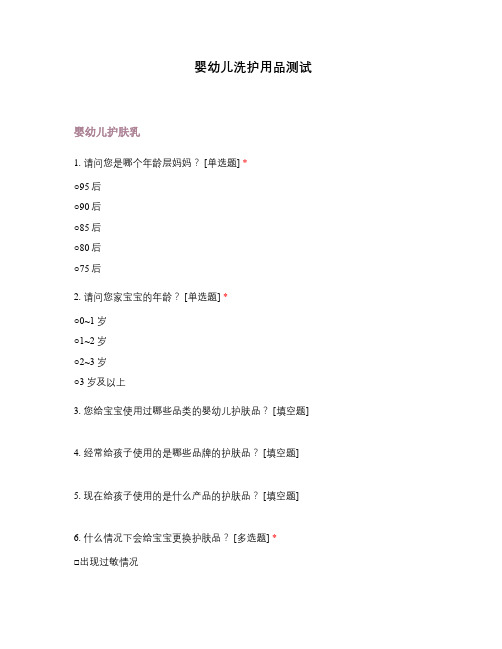 婴幼儿洗护用品测试

婴幼儿护肤乳

1. 请问您是哪个年龄层妈妈？ [单选题] *

○95 后

○90 后

○85 后

○80 后

○75 后

2. 请问您家宝宝的年龄？ [单选题] *

○0~1 岁

○1~2 岁

○2~3 岁

○3 岁及以上

3. 您给宝宝使用过哪些品类的婴幼儿护肤品？ [填空题]

4. 经常给孩子使用的是哪些品牌的护肤品？ [填空题]

5. 现在给孩子使用的是什么产品的护肤品？ [填空题]

6. 什么情况下会给宝宝更换护肤品？ [多选题] *

□出现过敏情况